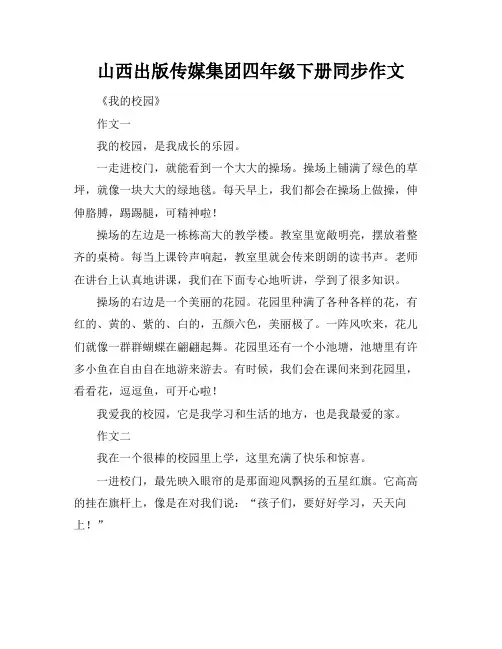 山西出版传媒集团四年级下册同步作文

《我的校园》

作文一

我的校园，是我成长的乐园。

一走进校门，就能看到一个大大的操场。操场上铺满了绿色的草坪，就像一块大大的绿地毯。每天早上，我们都会在操场上做操，伸伸胳膊，踢踢腿，可精神啦！

操场的左边是一栋栋高大的教学楼。教室里宽敞明亮，摆放着整齐的桌椅。每当上课铃声响起，教室里就会传来朗朗的读书声。老师在讲台上认真地讲课，我们在下面专心地听讲，学到了很多知识。

操场的右边是一个美丽的花园。花园里种满了各种各样的花，有红的、黄的、紫的、白的，五颜六色，美丽极了。一阵风吹来，花儿们就像一群群蝴蝶在翩翩起舞。花园里还有一个小池塘，池塘里有许多小鱼在自由自在地游来游去。有时候，我们会在课间来到花园里，看看花，逗逗鱼，可开心啦！

我爱我的校园，它是我学习和生活的地方，也是我最爱的家。

作文二

我在一个很棒的校园里上学，这里充满了快乐和惊喜。

一进校门，最先映入眼帘的是那面迎风飘扬的五星红旗。它高高的挂在旗杆上，像是在对我们说：“孩子们，要好好学习，天天向上！”